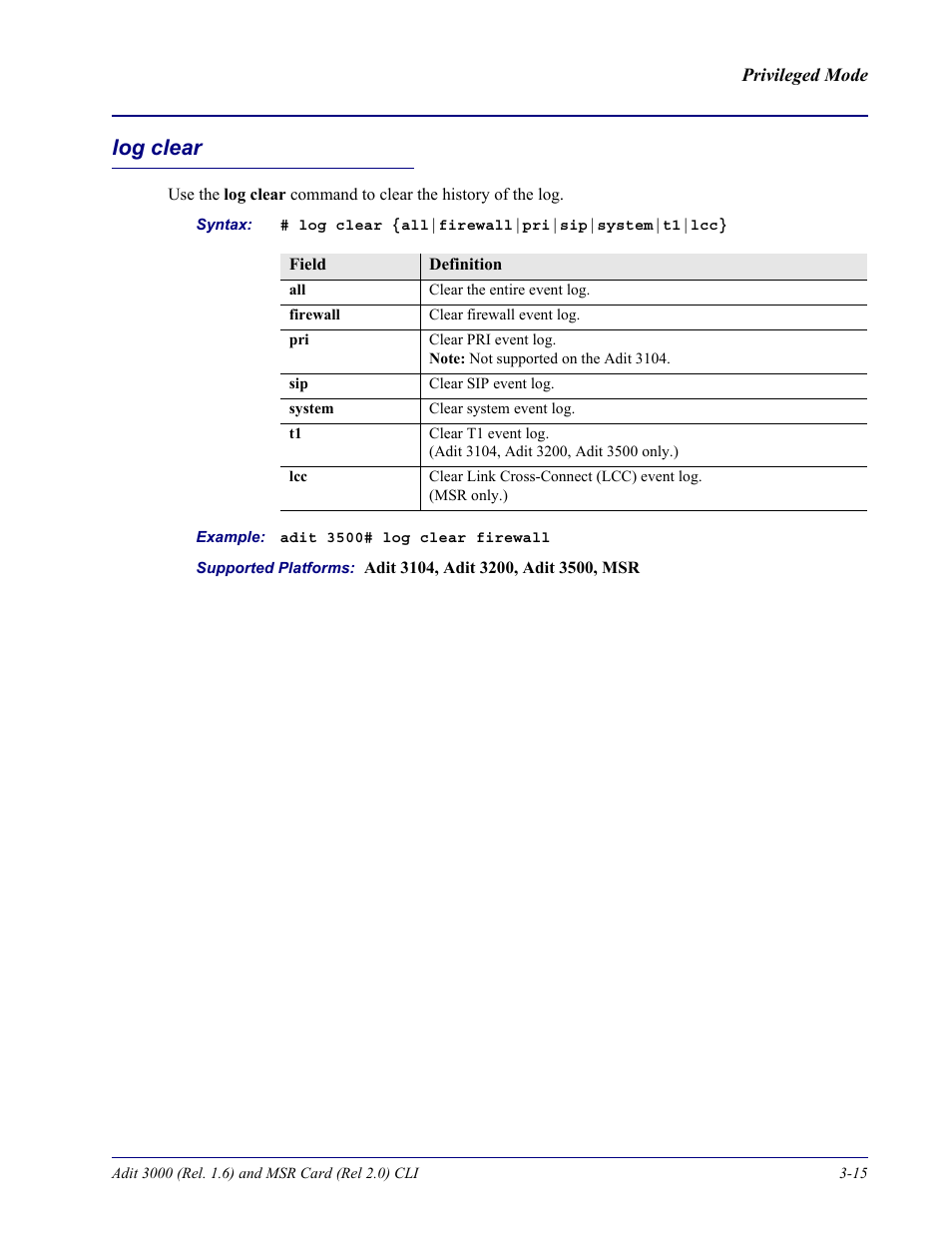 Privileged Mode

log clear

Use the log clear command to clear the history of the log.

Syntax: # log clear {all|firewall|pri|sip|system|t1|lcc}

| Field | Definition |
|---|---|
| all | Clear the entire event log. |
| firewall | Clear firewall event log. |
| pri | Clear PRI event log. Note: Not supported on the Adit 3104. |
| sip | Clear SIP event log. |
| system | Clear system event log. |
| t1 | Clear T1 event log. (Adit 3104, Adit 3200, Adit 3500 only.) |
| lcc | Clear Link Cross-Connect (LCC) event log. (MSR only.) |

Example: adit 3500# log clear firewall

Supported Platforms: Adit 3104, Adit 3200, Adit 3500, MSR

Adit 3000 (Rel. 1.6) and MSR Card (Rel 2.0) CLI 3-15